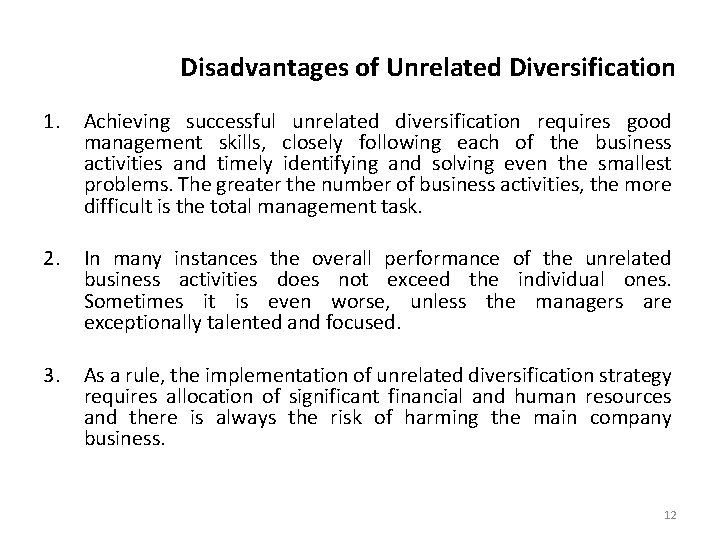 Disadvantages of Unrelated Diversification

1. Achieving successful unrelated diversification requires good management skills, closely following each of the business activities and timely identifying and solving even the smallest problems. The greater the number of business activities, the more difficult is the total management task.

2. In many instances the overall performance of the unrelated business activities does not exceed the individual ones. Sometimes it is even worse, unless the managers are exceptionally talented and focused.

3. As a rule, the implementation of unrelated diversification strategy requires allocation of significant financial and human resources and there is always the risk of harming the main company business.

12